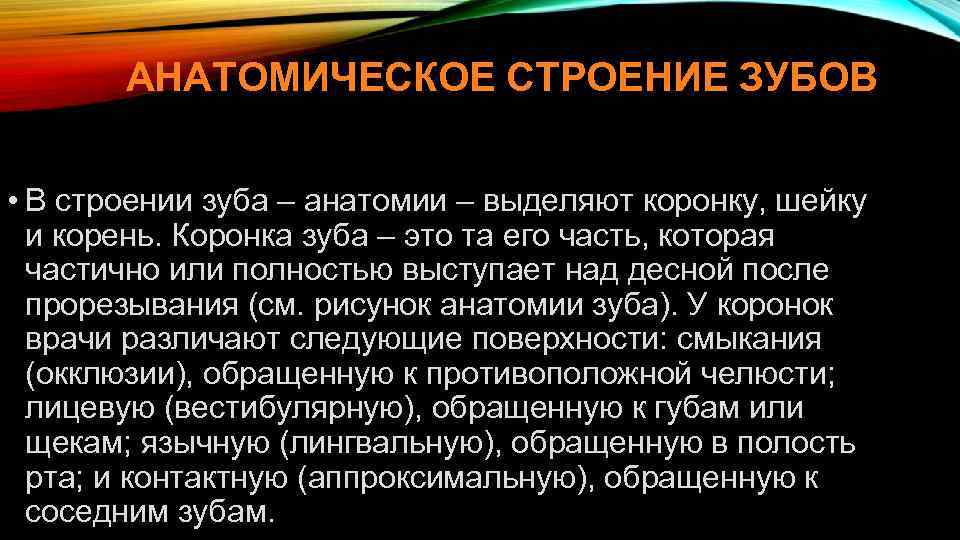 АНАТОМИЧЕСКОЕ СТРОЕНИЕ ЗУБОВ

• В строении зуба – анатомии – выделяют коронку, шейку и корень. Коронка зуба – это та его часть, которая частично или полностью выступает над десной после прорезывания (см. рисунок анатомии зуба). У коронок врачи различают следующие поверхности: смыкания (окклюзии), обращенную к противоположной челюсти; лицевую (вестибулярную), обращенную к губам или щекам; язычную (лингвальную), обращенную в полость рта; и контактную (аппроксимальную), обращенную к соседним зубам.